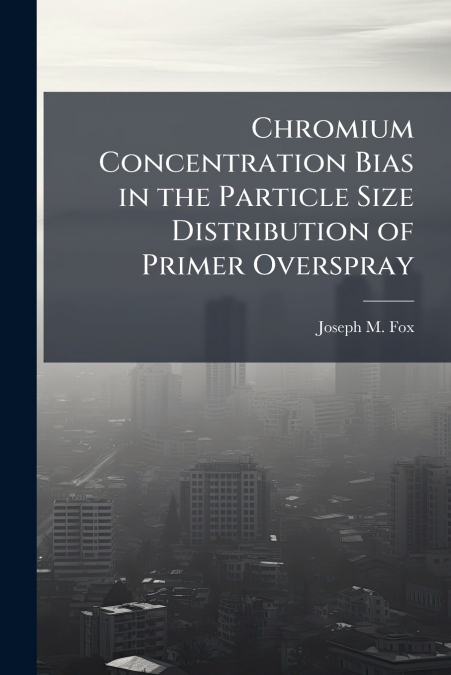 Chromium Concentration Bias in the Particle Size Distribution of Primer Overspray

Joseph M. Fox